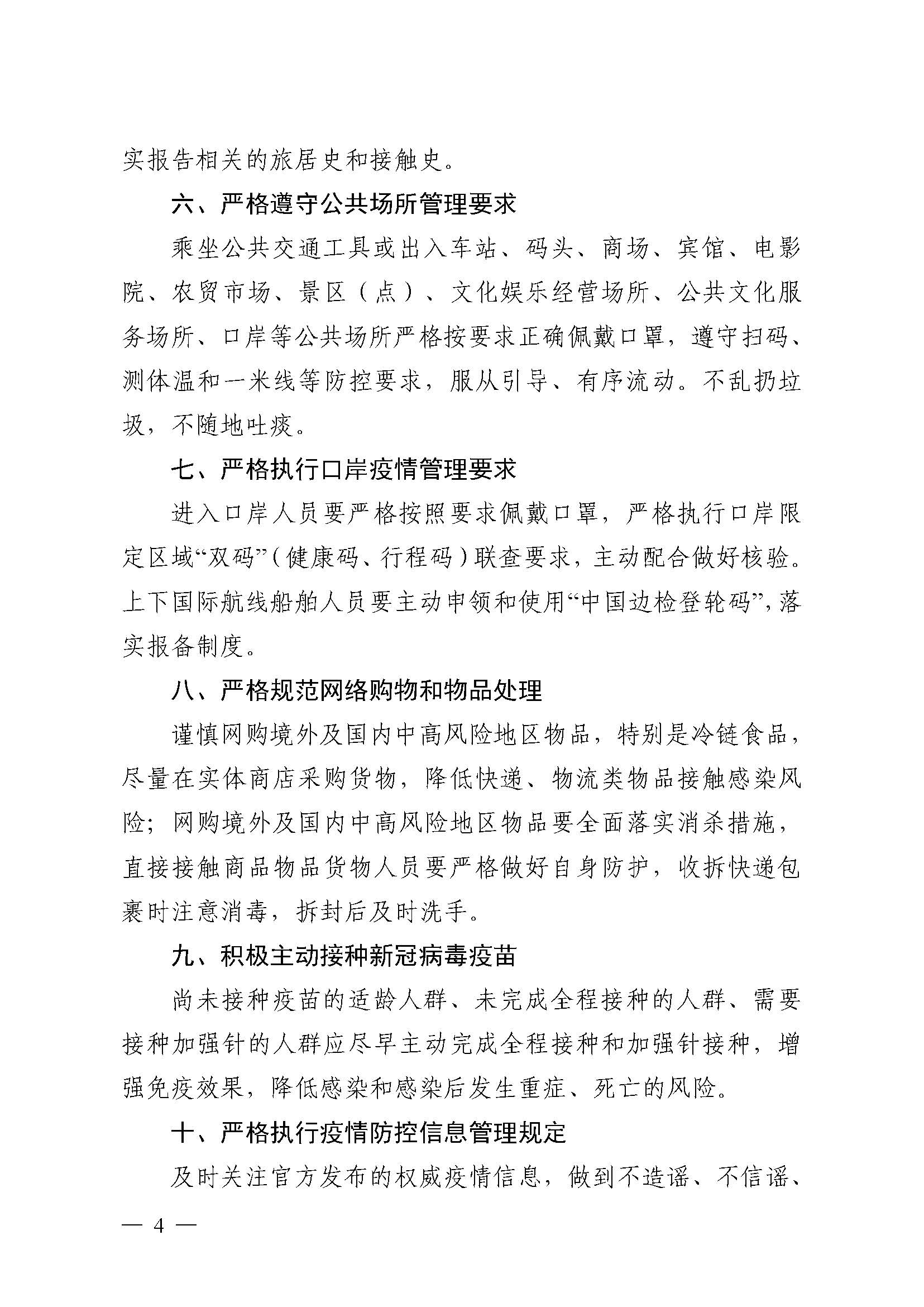 实报告相关的旅居史和接触史。

六、严格遵守公共场所管理要求

乘坐公共交通工具或出入车站、码头、商场、宾馆、电影院、农贸市场、景区（点）、文化娱乐经营场所、公共文化服务场所、口岸等公共场所严格按要求正确佩戴口罩，遵守扫码、测体温和一米线等防控要求，服从引导、有序流动。不乱扔垃圾，不随地吐痰。

七、严格执行口岸疫情管理要求

进入口岸人员要严格按照要求佩戴口罩，严格执行口岸限定区域“双码”（健康码、行程码）联查要求，主动配合做好核验。上下国际航线船舶人员要主动申领和使用“中国边检登轮码”，落实报备制度。

八、严格规范网络购物和物品处理

谨慎网购境外及国内中高风险地区物品，特别是冷链食品，尽量在实体商店采购货物，降低快递、物流类物品接触感染风险；网购境外及国内中高风险地区物品要全面落实消杀措施，直接接触商品物品货物人员要严格做好自身防护，收拆快递包裹时注意消毒，拆封后及时洗手。

九、积极主动接种新冠病毒疫苗

尚未接种疫苗的适龄人群、未完成全程接种的人群、需要接种加强针的人群应尽早主动完成全程接种和加强针接种，增强免疫效果，降低感染和感染后发生重症、死亡的风险。

十、严格执行疫情防控信息管理规定

及时关注官方发布的权威疫情信息，做到不造谣、不信谣、

— 4 —